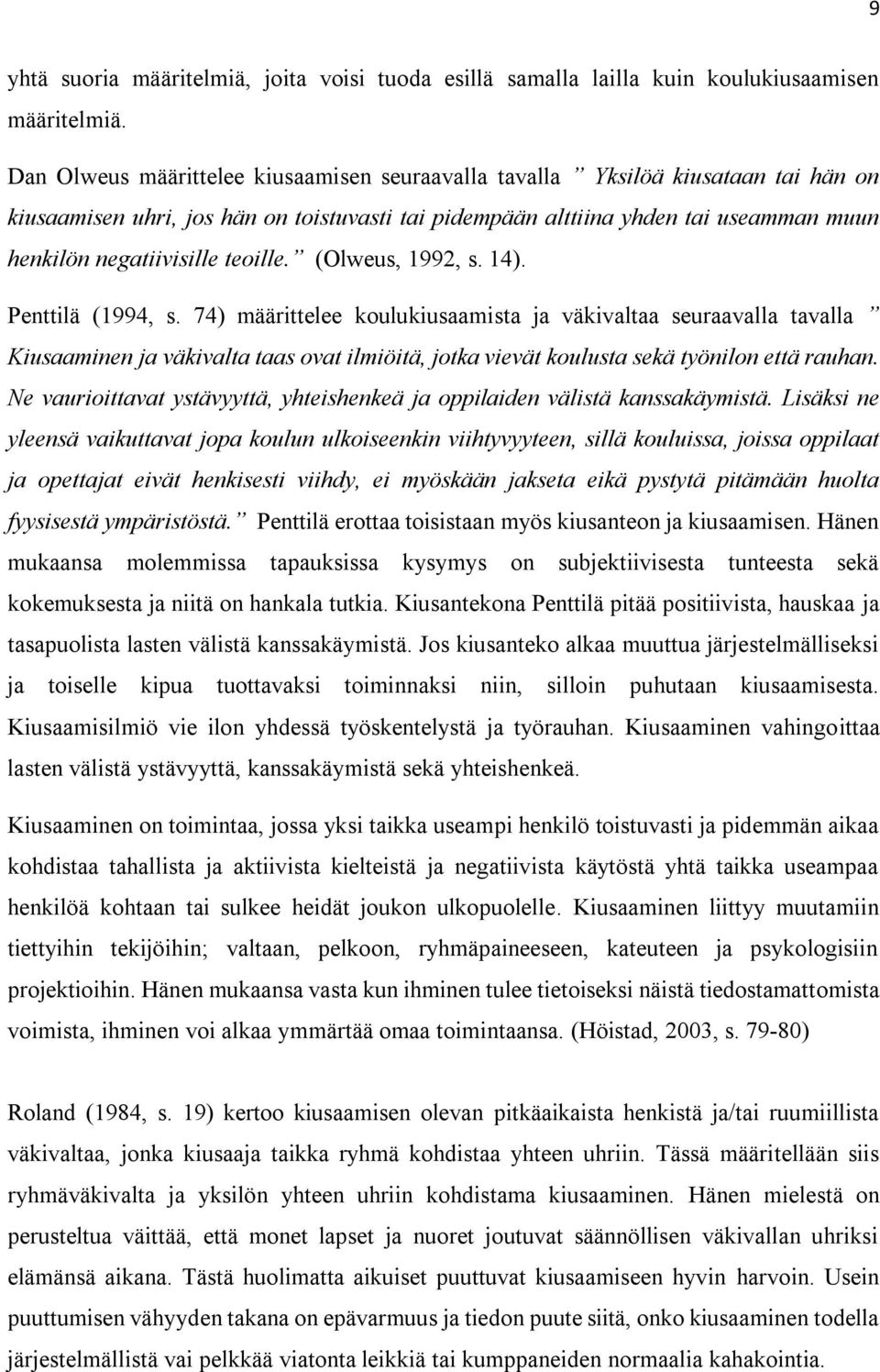 9

yhtä suoria määritelmiä, joita voisi tuoda esillä samalla lailla kuin koulukiusaamisen määritelmiä.

Dan Olweus määrittelee kiusaamisen seuraavalla tavalla ” Yksilöä kiusataan tai hän on kiusaamisen uhri, jos hän on toistuvasti tai pidempään alttiina yhden tai useamman muun henkilön negatiivisille teoille.” (Olweus, 1992, s. 14).

Penttilä (1994, s. 74) määrittelee koulukiusaamista ja väkivaltaa seuraavalla tavalla ” Kiusaaminen ja väkivalta taas ovat ilmiöitä, jotka vievät koulusta sekä työnilon että rauhan. Ne vaurioittavat ystävyyttä, yhteishenkeä ja oppilaiden välistä kanssakäymistä. Lisäksi ne yleensä vaikuttavat jopa koulun ulkoiseenkin viihtyvyyteen, sillä kouluissa, joissa oppilaat ja opettajat eivät henkisesti viihdy, ei myöskään jakseta eikä pystytä pitämään huolta fyysisestä ympäristöstä.” Penttilä erottaa toisistaan myös kiusanteon ja kiusaamisen. Hänen mukaansa molemmissa tapauksissa kysymys on subjektiivisesta tunteesta sekä kokemuksesta ja niitä on hankala tutkia. Kiusantekona Penttilä pitää positiivista, hauskaa ja tasapuolista lasten välistä kanssakäymistä. Jos kiusanteko alkaa muuttua järjestelmälliseksi ja toiselle kipua tuottavaksi toiminnaksi niin, silloin puhutaan kiusaamisesta. Kiusaamisilmiö vie ilon yhdessä työskentelystä ja työrauhan. Kiusaaminen vahingoittaa lasten välistä ystävyyttä, kanssakäymistä sekä yhteishenkeä.

Kiusaaminen on toimintaa, jossa yksi taikka useampi henkilö toistuvasti ja pidemmän aikaa kohdistaa tahallista ja aktiivista kielteistä ja negatiivista käytöstä yhtä taikka useampaa henkilöä kohtaan tai sulkee heidät joukon ulkopuolelle. Kiusaaminen liittyy muutamiin tiettyihin tekijöihin; valtaan, pelkoon, ryhmäpaineeseen, kateuteen ja psykologisiin projektioihin. Hänen mukaansa vasta kun ihminen tulee tietoiseksi näistä tiedostamattomista voimista, ihminen voi alkaa ymmärtää omaa toimintaansa. (Höistad, 2003, s. 79-80)

Roland (1984, s. 19) kertoo kiusaamisen olevan pitkäaikaista henkistä ja/tai ruumiillista väkivaltaa, jonka kiusaaja taikka ryhmä kohdistaa yhteen uhriin. Tässä määritellään siis ryhmäväkivalta ja yksilön yhteen uhriin kohdistama kiusaaminen. Hänen mielestä on perusteltua väittää, että monet lapset ja nuoret joutuvat säännöllisen väkivallan uhriksi elämänsä aikana. Tästä huolimatta aikuiset puuttuvat kiusaamiseen hyvin harvoin. Usein puuttumisen vähyyden takana on epävarmuus ja tiedon puute siitä, onko kiusaaminen todella järjestelmällistä vai pelkkää viatonta leikkiä tai kumppaneiden normaalia kahakointia.